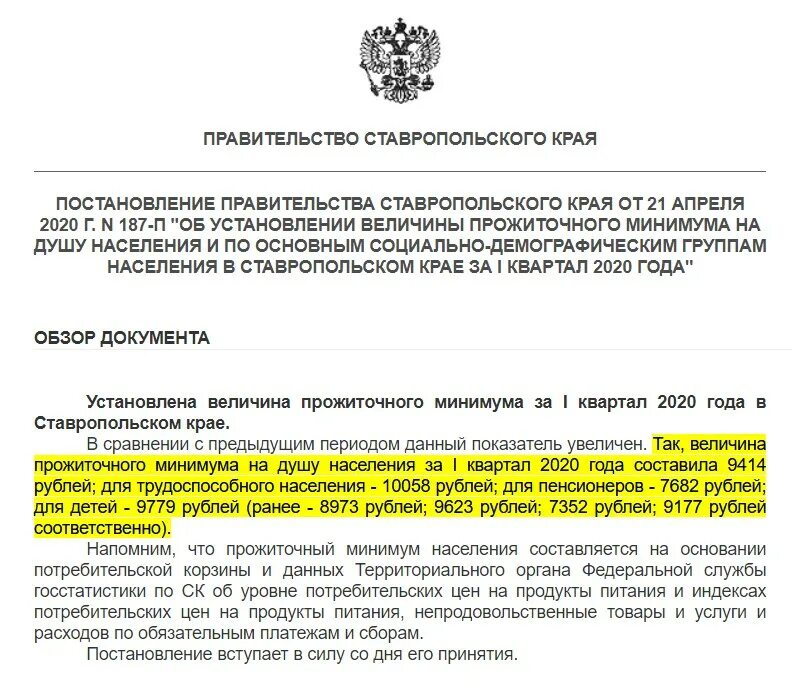 ПРАВИТЕЛЬСТВО СТАВРОПОЛЬСКОГО КРАЯ

ПОСТАНОВЛЕНИЕ ПРАВИТЕЛЬСТВА СТАВРОПОЛЬСКОГО КРАЯ ОТ 21 АПРЕЛЯ 2020 Г. N 187-П "ОБ УСТАНОВЛЕНИИ ВЕЛИЧИНЫ ПРОЖИТОЧНОГО МИНИМУМА НА ДУШУ НАСЕЛЕНИЯ И ПО ОСНОВНЫМ СОЦИАЛЬНО-ДЕМОГРАФИЧЕСКИМ ГРУППАМ НАСЕЛЕНИЯ В СТАВРОПОЛЬСКОМ КРАЕ ЗА I КВАРТАЛ 2020 ГОДА"

ОБЗОР ДОКУМЕНТА

Установлена величина прожиточного минимума за I квартал 2020 года в Ставропольском крае.

В сравнении с предыдущим периодом данный показатель увеличен. Так, величина прожиточного минимума на душу населения за I квартал 2020 года составила 9414 рублей; для трудоспособного населения - 10058 рублей; для пенсионеров - 7682 рублей; для детей - 9779 рублей (ранее - 8973 рублей; 9623 рублей; 7352 рублей; 9177 рублей соответственно).

Напомним, что прожиточный минимум населения составляется на основании потребительской корзины и данных Территориального органа Федеральной службы госстатистики по СК об уровне потребительских цен на продукты питания и индексах потребительских цен на продукты питания, непродовольственные товары и услуги и расходов по обязательным платежам и сборам.

Постановление вступает в силу со дня его принятия.